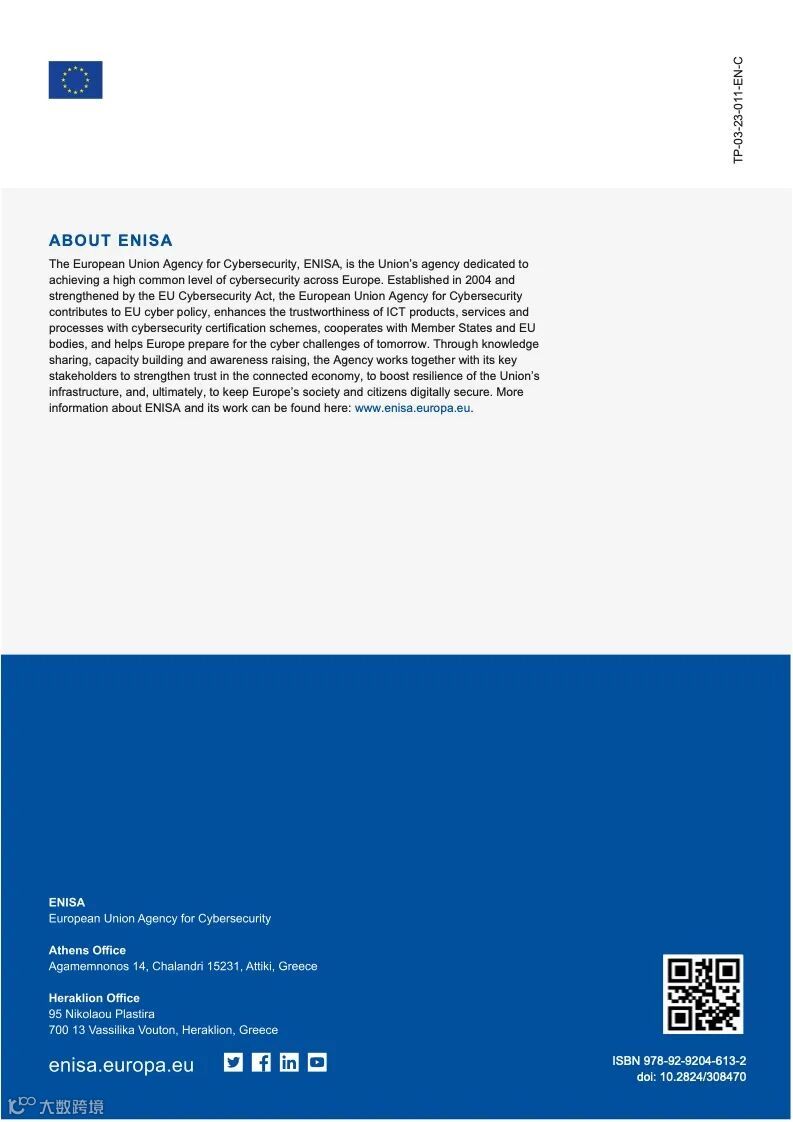 TP-03-23-011-EN-C

ABOUT ENISA

The European Union Agency for Cybersecurity, ENISA, is the Union's agency dedicated to achieving a high common level of cybersecurity across Europe. Established in 2004 and strengthened by the EU Cybersecurity Act, the European Union Agency for Cybersecurity contributes to EU cyber policy, enhances the trustworthiness of ICT products, services and processes with cybersecurity certification schemes, cooperates with Member States and EU bodies, and helps Europe prepare for the cyber challenges of tomorrow. Through knowledge sharing, capacity building and awareness raising, the Agency works together with its key stakeholders to strengthen trust in the connected economy, to boost resilience of the Union's infrastructure, and, ultimately, to keep Europe's society and citizens digitally secure. More information about ENISA and its work can be found here: www.enisa.europa.eu.

ENISA
European Union Agency for Cybersecurity

Athens Office
Agamemnonos 14, Chalandri 15231, Attiki, Greece

Heraklion Office
95 Nikolaou Plastira
700 13 Vassilika Vouton, Heraklion, Greece

enisa.europa.eu

ISBN 978-92-9204-613-2
doi: 10.2824/308470

大数跨境